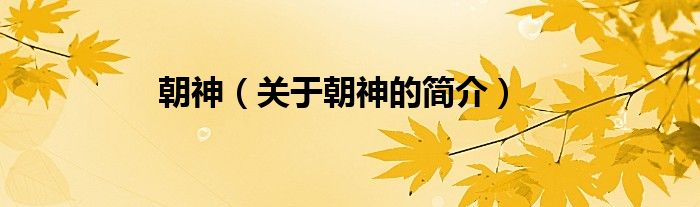 朝神（关于朝神的简介）